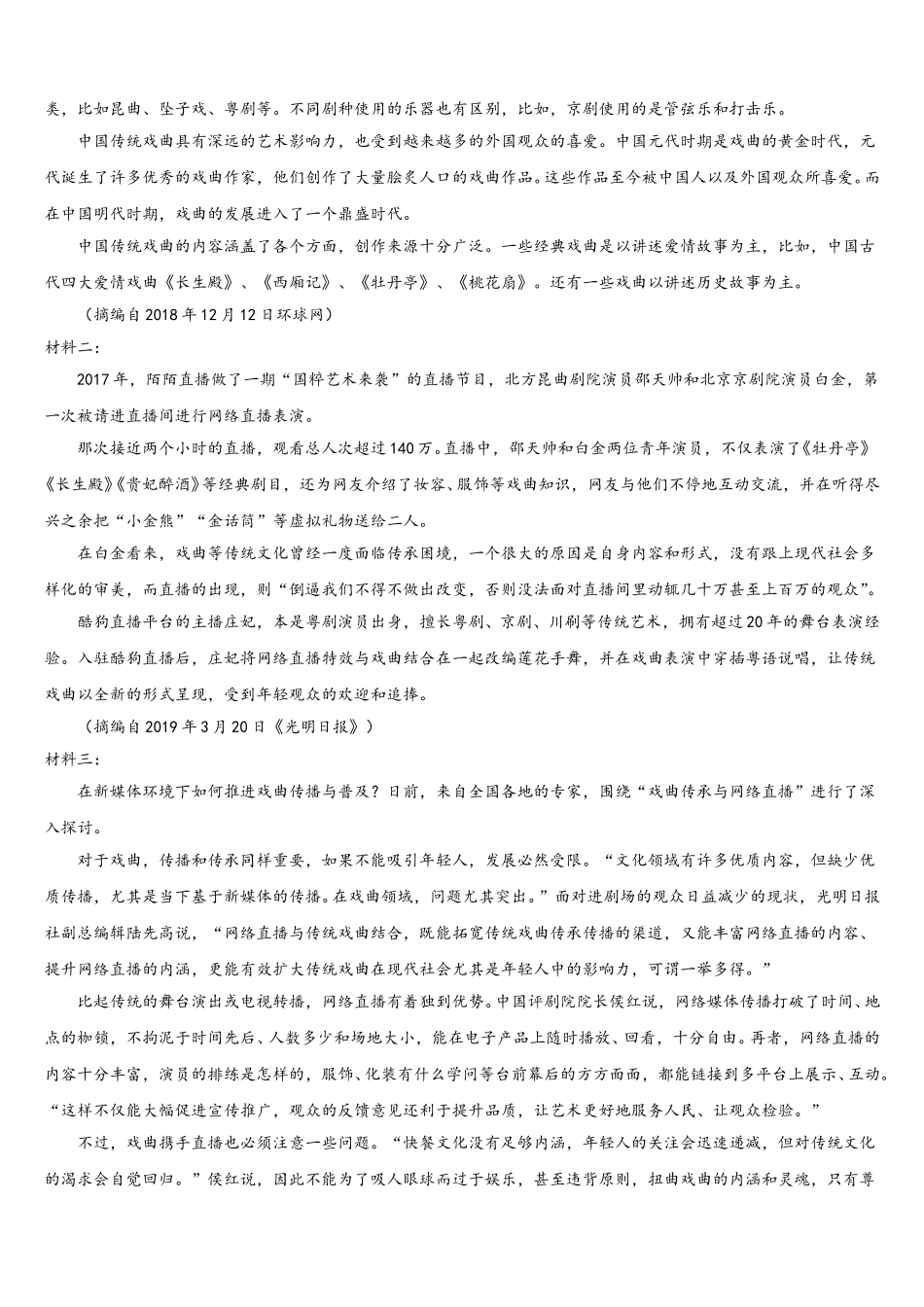 类，比如昆曲、坠子戏、粤剧等。不同剧种使用的乐器也有区别，比如，京剧使用的是管弦乐和打击乐。

中国传统戏曲具有深远的艺术影响力，也受到越来越多的外国观众的喜爱。中国元代时期是戏曲的黄金时代，元代诞生了许多优秀的戏曲作家，他们创作了大量脍炙人口的戏曲作品。这些作品至今被中国人以及外国观众所喜爱。而在中国明代时期，戏曲的发展进入了一个鼎盛时代。

中国传统戏曲的内容涵盖了各个方面，创作来源十分广泛。一些经典戏曲是以讲述爱情故事为主，比如，中国古代四大爱情戏曲《长生殿》、《西厢记》、《牡丹亭》、《桃花扇》。还有一些戏曲以讲述历史故事为主。

（摘编自2018年12月12日环球网）

材料二：

2017年，陌陌直播做了一期“国粹艺术来袭”的直播节目，北方昆曲剧院演员邵天帅和北京京剧院演员白金，第一次被请进直播间进行网络直播表演。

那次接近两个小时的直播，观看总人次超过140万。直播中，邵天帅和白金两位青年演员，不仅表演了《牡丹亭》《长生殿》《贵妃醉酒》等经典剧目，还为网友介绍了妆容、服饰等戏曲知识，网友与他们不停地互动交流，并在听得尽兴之余把“小金熊”“金话筒”等虚拟礼物送给二人。

在白金看来，戏曲等传统文化曾经一度面临传承困境，一个很大的原因是自身内容和形式，没有跟上现代社会多样化的审美，而直播的出现，则“倒逼我们不得不做出改变，否则没法面对直播间里动辄几十万甚至上百万的观众”。

酷狗直播平台的主播庄妃，本是粤剧演员出身，擅长粤剧、京剧、川剧等传统艺术，拥有超过20年的舞台表演经验。入驻酷狗直播后，庄妃将网络直播特效与戏曲结合在一起改编莲花手舞，并在戏曲表演中穿插粤语说唱，让传统戏曲以全新的形式呈现，受到年轻观众的欢迎和追捧。

（摘编自2019年3月20日《光明日报》）

材料三：

在新媒体环境下如何推进戏曲传播与普及？日前，来自全国各地的专家，围绕“戏曲传承与网络直播”进行了深入探讨。

对于戏曲，传播和传承同样重要，如果不能吸引年轻人，发展必然受限。“文化领域有许多优质内容，但缺少优质传播，尤其是当下基于新媒体的传播。在戏曲领域，问题尤其突出。”面对进剧场的观众日益减少的现状，光明日报社副总编辑陆先高说，“网络直播与传统戏曲结合，既能拓宽传统戏曲传承传播的渠道，又能丰富网络直播的内容、提升网络直播的内涵，更能有效扩大传统戏曲在现代社会尤其是年轻人中的影响力，可谓一举多得。”

比起传统的舞台演出或电视转播，网络直播有着独到优势。中国评剧院院长侯红说，网络媒体传播打破了时间、地点的枷锁，不拘泥于时间先后、人数多少和场地大小，能在电子产品上随时播放、回看，十分自由。再者，网络直播的内容十分丰富，演员的排练是怎样的，服饰、化装有什么学问等台前幕后的方方面面，都能链接到多平台上展示、互动。“这样不仅能大幅促进宣传推广，观众的反馈意见还利于提升品质，让艺术更好地服务人民、让观众检验。”

不过，戏曲携手直播也必须注意一些问题。“快餐文化没有足够内涵，年轻人的关注会迅速递减，但对传统文化的渴求会自觉回归。”侯红说，因此不能为了吸人眼球而过于娱乐，甚至违背原则，扭曲戏曲的内涵和灵魂，只有尊